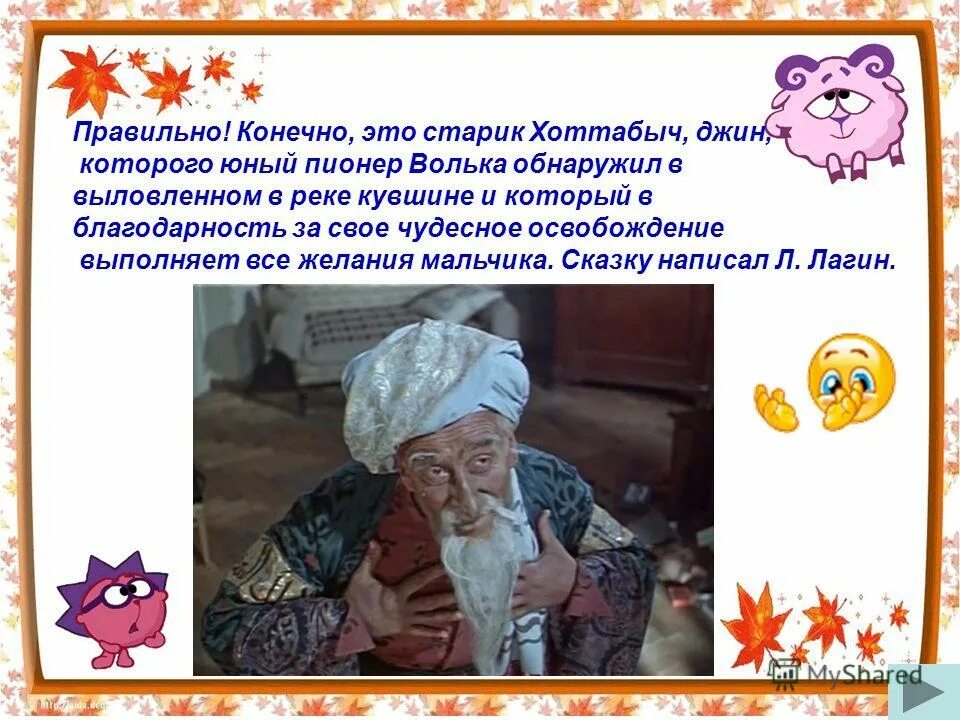 Правильно! Конечно, это старик Хоттабыч, джин, которого юный пионер Волька обнаружил в выловленном в реке кувшине и который в благодарность за свое чудесное освобождение выполняет все желания мальчика. Сказку написал Л. Лагин.

MyShared